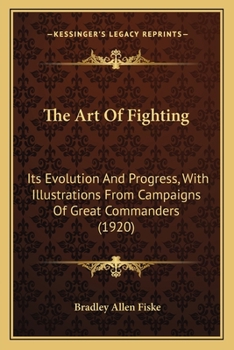 —KESSINGER'S LEGACY REPRINTS—

The Art Of Fighting

Its Evolution And Progress, With Illustrations From Campaigns Of Great Commanders (1920)

Bradley Allen Fiske